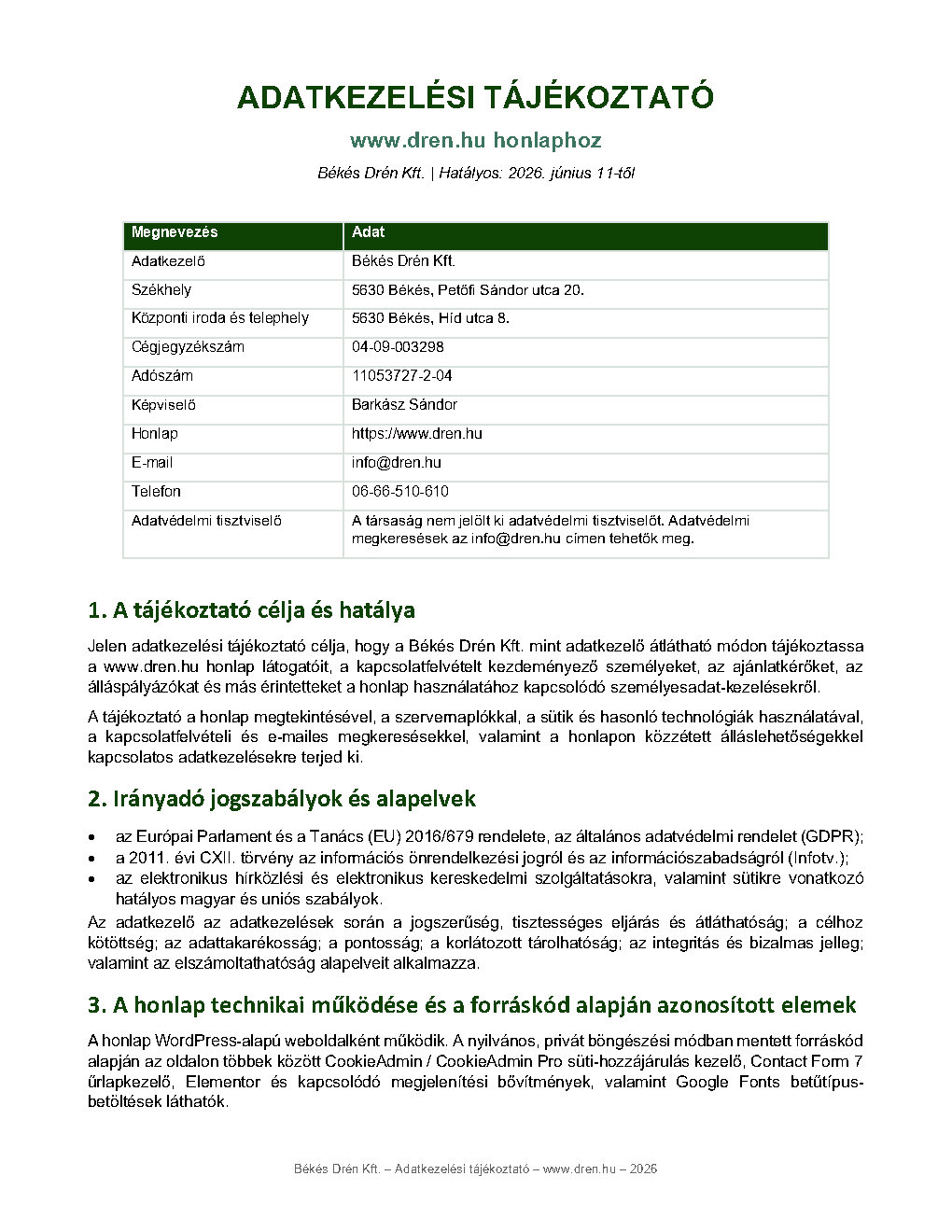 ADATKEZELÉSI TÁJÉKOZTATÓ

www.dren.hu honlaphoz

Békés Drén Kft. | Hatályos: 2026. június 11-től

| Megnevezés | Adat |
|---|---|
| Adatkezelő | Békés Drén Kft. |
| Székhely | 5630 Békés, Petőfi Sándor utca 20. |
| Központi iroda és telephely | 5630 Békés, Híd utca 8. |
| Cégjegyzékszám | 04-09-003298 |
| Adószám | 11053727-2-04 |
| Képviselő | Barkász Sándor |
| Honlap | https://www.dren.hu |
| E-mail | info@dren.hu |
| Telefon | 06-66-510-610 |
| Adatvédelmi tisztviselő | A társaság nem jelölt ki adatvédelmi tisztviselőt. Adatvédelmi megkeresések az info@dren.hu címen tehetők meg. |

1. A tájékoztató célja és hatálya

Jelen adatkezelési tájékoztató célja, hogy a Békés Drén Kft. mint adatkezelő átlátható módon tájékoztassa a www.dren.hu honlap látogatóit, a kapcsolatfelvételt kezdeményező személyeket, az ajánlatkérőket, az álláspályázókat és más érintetteket a honlap használatához kapcsolódó személyesadat-kezelésekről.

A tájékoztató a honlap megtekintésével, a szervernaplókkal, a sütik és hasonló technológiák használatával, a kapcsolatfelvételi és e-mailes megkeresésekkel, valamint a honlapon közzétett álláslehetőségekkel kapcsolatos adatkezelésekre terjed ki.

2. Irányadó jogszabályok és alapelvek

• az Európai Parlament és a Tanács (EU) 2016/679 rendelete, az általános adatvédelmi rendelet (GDPR);
• a 2011. évi CXII. törvény az információs önrendelkezési jogról és az információszabadságról (Infotv.);
• az elektronikus hírközlési és elektronikus kereskedelmi szolgáltatásokra, valamint sütikre vonatkozó hatályos magyar és uniós szabályok.

Az adatkezelő az adatkezelések során a jogszerűség, tisztességes eljárás és átláthatóság; a célhoz kötöttség; az adattakarékosság; a pontosság; a korlátozott tárolhatóság; az integritás és bizalmas jelleg; valamint az elszámoltathatóság alapelveit alkalmazza.

3. A honlap technikai működése és a forráskód alapján azonosított elemek

A honlap WordPress-alapú weboldalként működik. A nyilvános, privát böngészési módban mentett forráskód alapján az oldalon többek között CookieAdmin / CookieAdmin Pro süti-hozzájárulás kezelő, Contact Form 7 űrlapkezelő, Elementor és kapcsolódó megjelenítési bővítmények, valamint Google Fonts betűtípus-betöltések láthatók.

Békés Drén Kft. – Adatkezelési tájékoztató – www.dren.hu – 2026